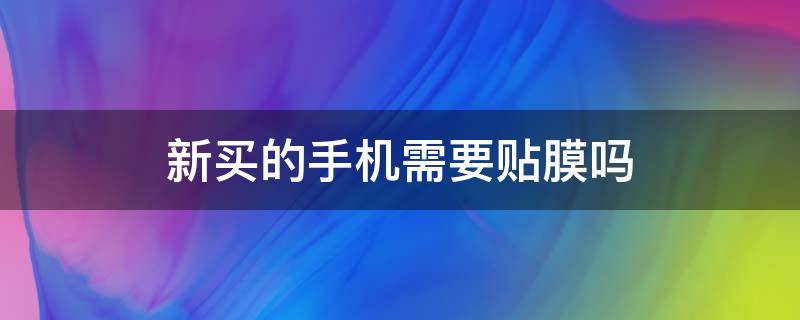 新买的手机需要贴膜吗